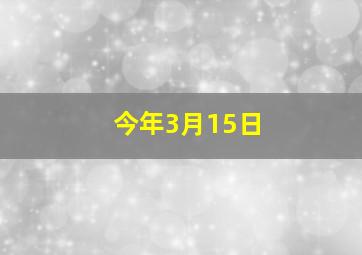 今年3月15日